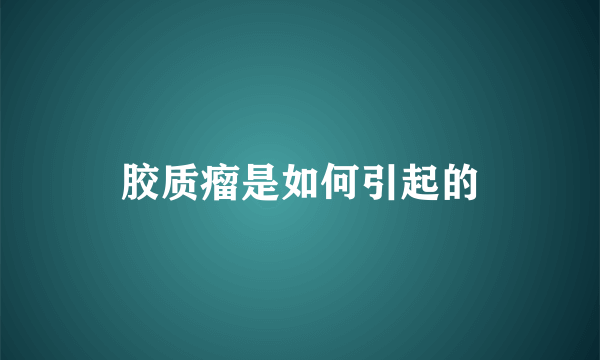 胶质瘤是如何引起的